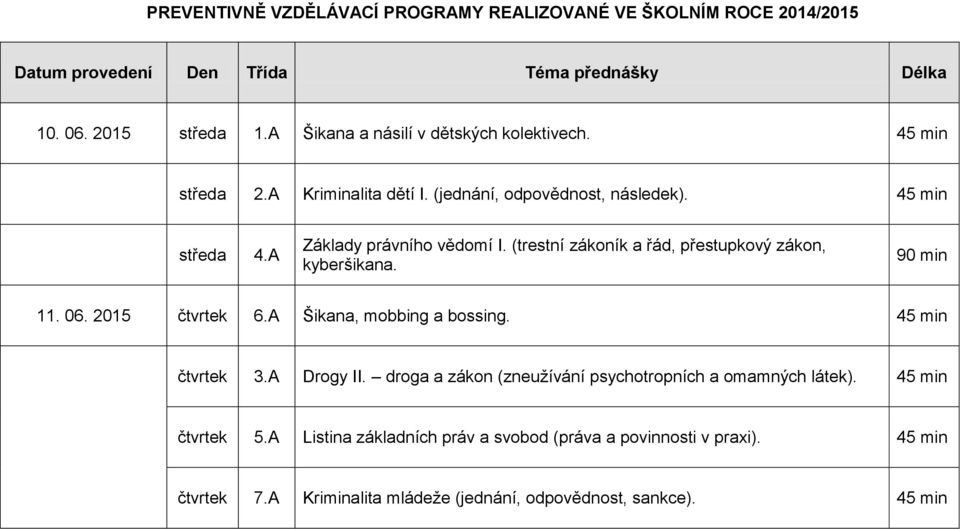 PREVENTIVNĚ VZDĚLÁVACÍ PROGRAMY REALIZOVANÉ VE ŠKOLNÍM ROCE 2014/2015

| Datum provedení | Den | Třída | Téma přednášky | Délka |
|---|---|---|---|---|
| 10. 06. 2015 | středa | 1.A | Šikana a násilí v dětských kolektivech. | 45 min |
| | středa | 2.A | Kriminalita dětí I. (jednání, odpovědnost, následek). | 45 min |
| | středa | 4.A | Základy právního vědomí I. (trestní zákoník a řád, přestupkový zákon, kyberšikana. | 90 min |
| 11. 06. 2015 | čtvrtek | 6.A | Šikana, mobbing a bossing. | 45 min |
| | čtvrtek | 3.A | Drogy II. – droga a zákon (zneužívání psychotropních a omamných látek). | 45 min |
| | čtvrtek | 5.A | Listina základních práv a svobod (práva a povinnosti v praxi). | 45 min |
| | čtvrtek | 7.A | Kriminalita mládeže (jednání, odpovědnost, sankce). | 45 min |